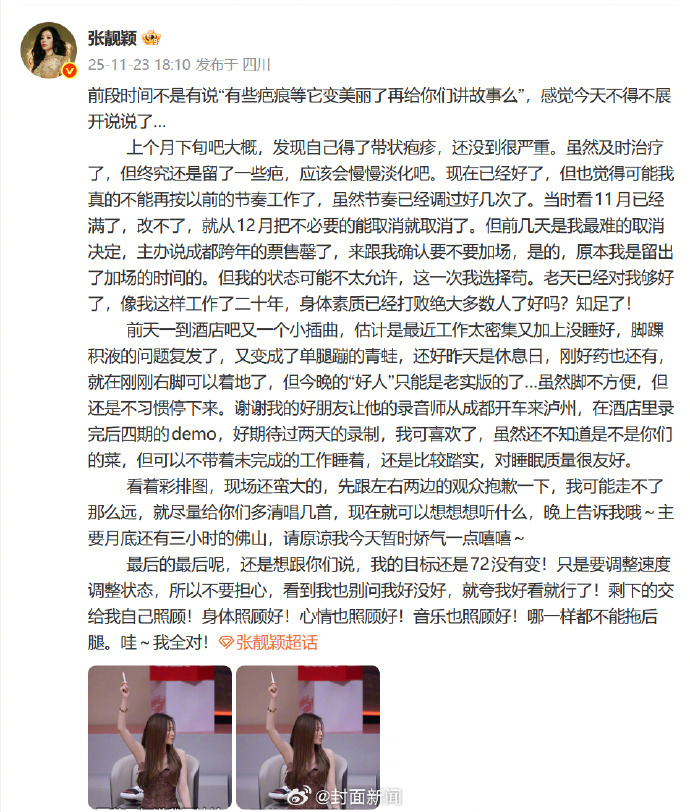 张靓颖

25-11-23 18:10 发布于 四川

前段时间不是有说“有些疤痕等它变美丽了再给你们讲故事么”，感觉今天不得不展开说说了...

上个月下旬吧大概，发现自己得了带状疱疹，还没到很严重。虽然及时治疗了，但终究还是留了一些疤，应该会慢慢淡化吧。现在已经好了，但也觉得可能我真的不能再按以前的节奏工作了，虽然节奏已经调过好几次了。当时看11月已经满了，改不了，就从12月把不必要的能取消就取消了。但前几天是我最难的取消决定，主办说成都跨年的票售罄了，来跟我确认要不要加场，是的，原本我是留出了加场的时间的。但我的状态可能不太允许，这一次我选择苟。老天已经对我够好了，像我这样工作了二十年，身体素质已经打败绝大多数人了好吗？知足了！

前天一到酒店吧又一个小插曲，估计是最近工作太密集又加上没睡好，脚踝积液的问题复发了，又变成了单腿蹦的青蛙，还好昨天是休息日，刚好药也还有，就在刚刚右脚可以着地了，但今晚的“好人”只能是老实版的了...虽然脚不方便，但还是不习惯停下来。谢谢我的好朋友让他的录音师从成都开车来泸州，在酒店里录完后四期的demo，好期待过两天的录制，我可喜欢了，虽然还不知道是不是你们的菜，但可以不带着未完成的工作睡着，还是比较踏实，对睡眠质量很友好。

看着彩排图，现场还蛮大的，先跟左右两边的观众抱歉一下，我可能走不了那么远，就尽量给你们多清唱几首，现在就可以想想想听什么，晚上告诉我哦～主要月底还有三小时的佛山，请原谅我今天暂时娇气一点嘻嘻～

最后的最后呢，还是想跟你们说，我的目标还是72没有变！只是要调整速度调整状态，所以不要担心，看到我也别问我好没好，就夸我好看就行了！剩下的交给我自己照顾！身体照顾好！心情也照顾好！音乐也照顾好！哪一样都不能拖后腿。哇～我全对！张靓颖超话

@封面新闻